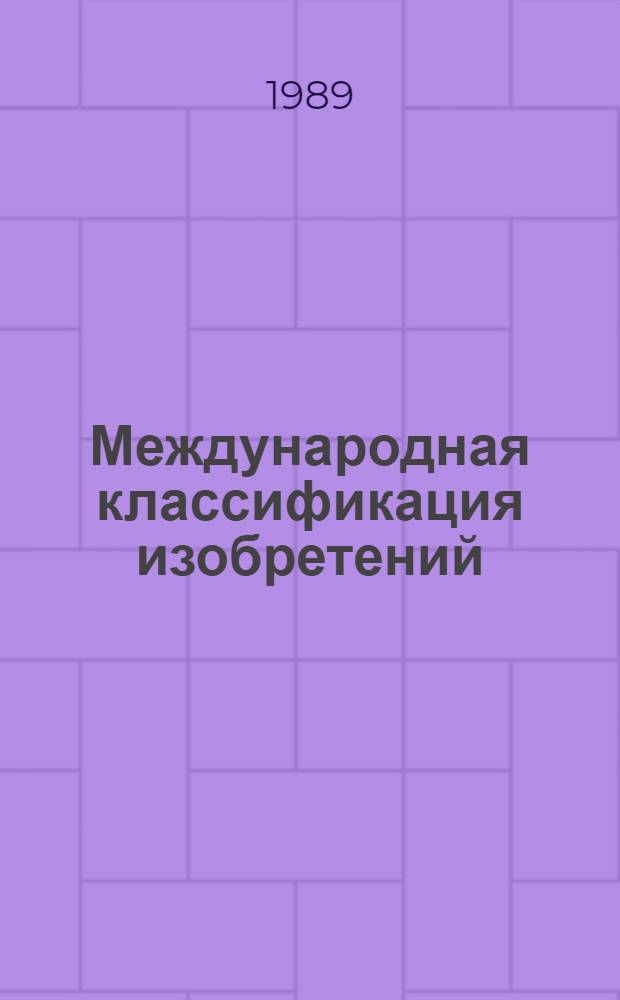 1989

Международная классификация изобретений